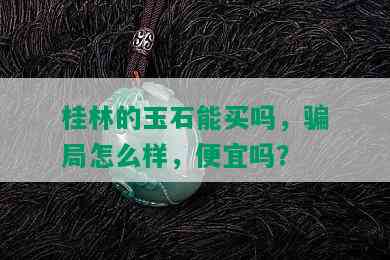 桂林的玉石能买吗，骗局怎么样，便宜吗？